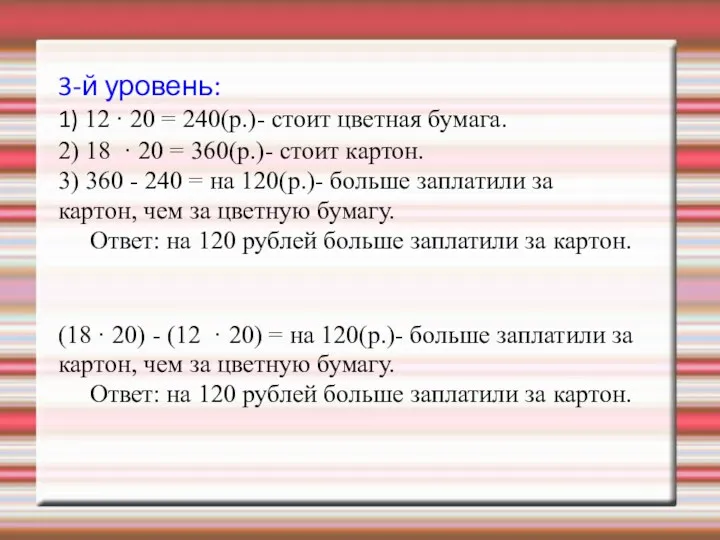 3-й уровень:

1) $12 \cdot 20 = 240$(р.)- стоит цветная бумага.

2) $18 \cdot 20 = 360$(р.)- стоит картон.

3) $360 - 240 =$ на 120(р.)- больше заплатили за картон, чем за цветную бумагу.

Ответ: на 120 рублей больше заплатили за картон.

$(18 \cdot 20) - (12 \cdot 20) =$ на 120(р.)- больше заплатили за картон, чем за цветную бумагу.

Ответ: на 120 рублей больше заплатили за картон.